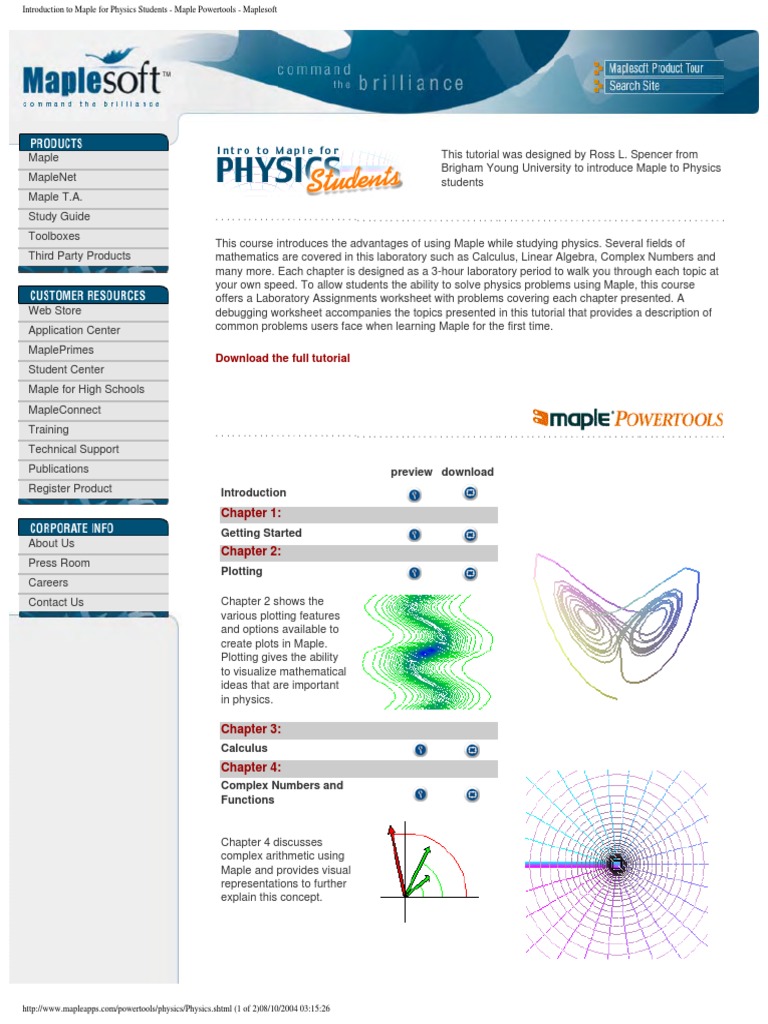 Introduction to Maple for Physics Students - Maple Powertools - Maplesoft

Maplesoft™
command the brilliance

command the brilliance

Maplesoft Product Tour
Search Site

PRODUCTS
Maple
MapleNet
Maple T.A.
Study Guide
Toolboxes
Third Party Products

CUSTOMER RESOURCES
Web Store
Application Center
MaplePrimes
Student Center
Maple for High Schools
MapleConnect
Training
Technical Support
Publications
Register Product

CORPORATE INFO
About Us
Press Room
Careers
Contact Us

Intro to Maple for PHYSICS Students

This tutorial was designed by Ross L. Spencer from Brigham Young University to introduce Maple to Physics students

This course introduces the advantages of using Maple while studying physics. Several fields of mathematics are covered in this laboratory such as Calculus, Linear Algebra, Complex Numbers and many more. Each chapter is designed as a 3-hour laboratory period to walk you through each topic at your own speed. To allow students the ability to solve physics problems using Maple, this course offers a Laboratory Assignments worksheet with problems covering each chapter presented. A debugging worksheet accompanies the topics presented in this tutorial that provides a description of common problems users face when learning Maple for the first time.

Download the full tutorial

maple POWERTOOLS

preview download
Introduction
Chapter 1:
Getting Started
Chapter 2:
Plotting

Chapter 2 shows the various plotting features and options available to create plots in Maple. Plotting gives the ability to visualize mathematical ideas that are important in physics.

Chapter 3:
Calculus
Chapter 4:
Complex Numbers and Functions

Chapter 4 discusses complex arithmetic using Maple and provides visual representations to further explain this concept.

http://www.mapleapps.com/powertools/physics/Physics.shtml (1 of 2)08/10/2004 03:15:26